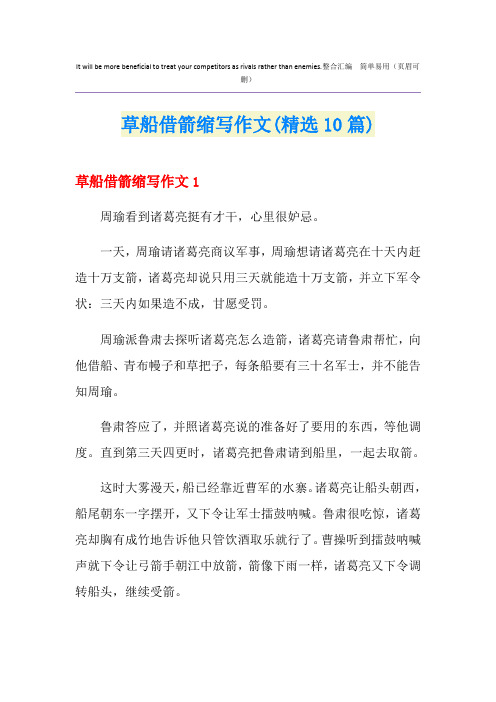 It will be more beneficial to treat your competitors as rivals rather than enemies.整合汇编　简单易用（页眉可删）

草船借箭缩写作文(精选10篇)

草船借箭缩写作文1

周瑜看到诸葛亮挺有才干，心里很妒忌。

一天，周瑜请诸葛亮商议军事，周瑜想请诸葛亮在十天内赶造十万支箭，诸葛亮却说只用三天就能造十万支箭，并立下军令状：三天内如果造不成，甘愿受罚。

周瑜派鲁肃去探听诸葛亮怎么造箭，诸葛亮请鲁肃帮忙，向他借船、青布幔子和草把子，每条船要有三十名军士，并不能告知周瑜。

鲁肃答应了，并照诸葛亮说的准备好了要用的东西，等他调度。直到第三天四更时，诸葛亮把鲁肃请到船里，一起去取箭。

这时大雾漫天，船已经靠近曹军的水寨。诸葛亮让船头朝西，船尾朝东一字摆开，又下令让军士擂鼓呐喊。鲁肃很吃惊，诸葛亮却胸有成竹地告诉他只管饮酒取乐就行了。曹操听到擂鼓呐喊声就下令让弓箭手朝江中放箭，箭像下雨一样，诸葛亮又下令调转船头，继续受箭。